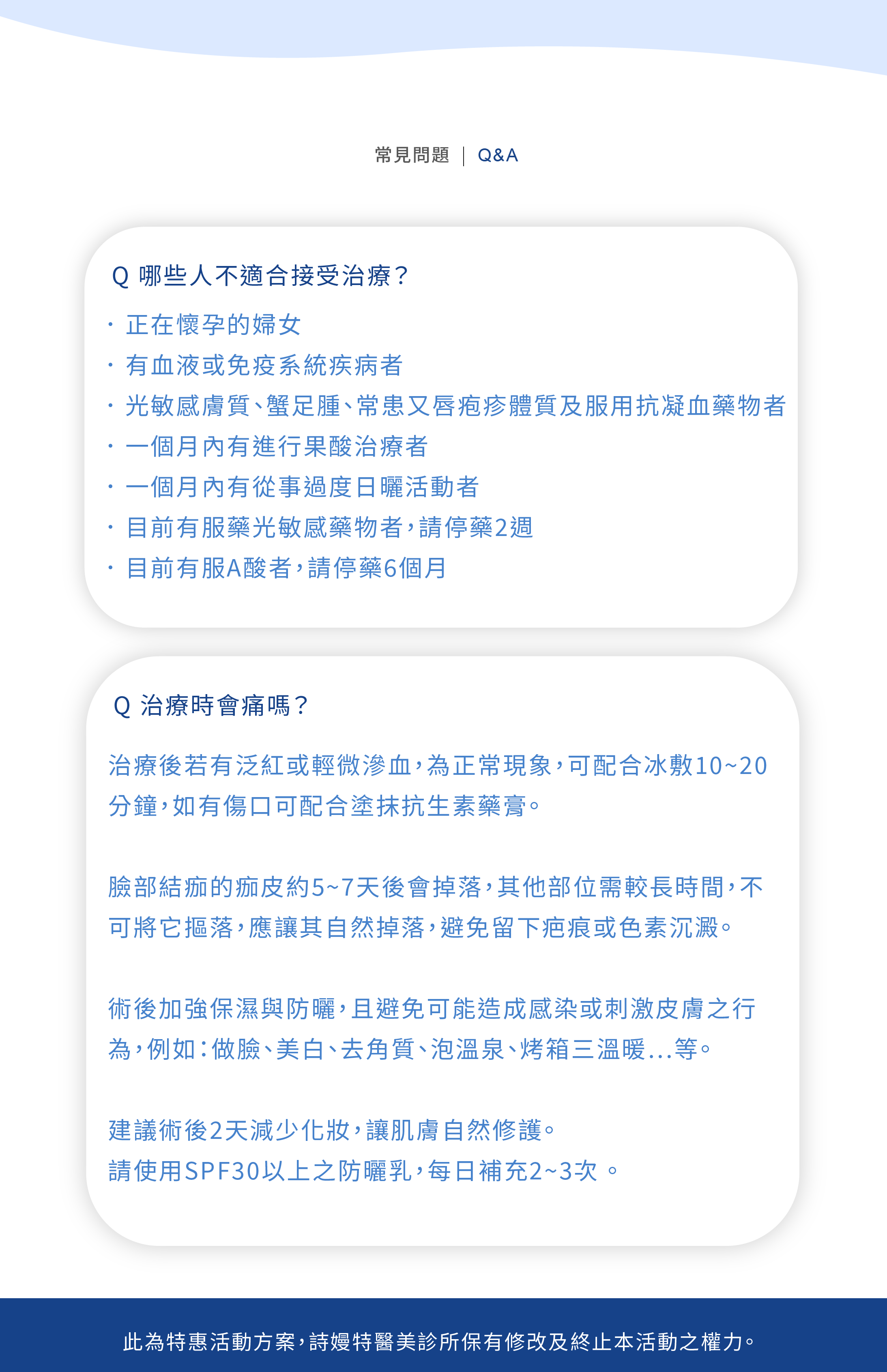 常見問題 | Q&A

Q 哪些人不適合接受治療?

· 正在懷孕的婦女
· 有血液或免疫系統疾病者
· 光敏感膚質、蟹足腫、常患又唇疱疹體質及服用抗凝血藥物者
· 一個月內有進行果酸治療者
· 一個月內有從事過度日曬活動者
· 目前有服藥光敏感藥物者,請停藥2週
· 目前有服A酸者,請停藥6個月

Q 治療時會痛嗎?

治療後若有泛紅或輕微滲血,為正常現象,可配合冰敷10~20分鐘,如有傷口可配合塗抹抗生素藥膏。

臉部結痂的痂皮約5~7天後會掉落,其他部位需較長時間,不可將它摳落,應讓其自然掉落,避免留下疤痕或色素沉澱。

術後加強保濕與防曬,且避免可能造成感染或刺激皮膚之行為,例如:做臉、美白、去角質、泡溫泉、烤箱三溫暖...等。

建議術後2天減少化妝,讓肌膚自然修護。
請使用SPF30以上之防曬乳,每日補充2~3次 。

此為特惠活動方案,詩嫚特醫美診所保有修改及終止本活動之權力。